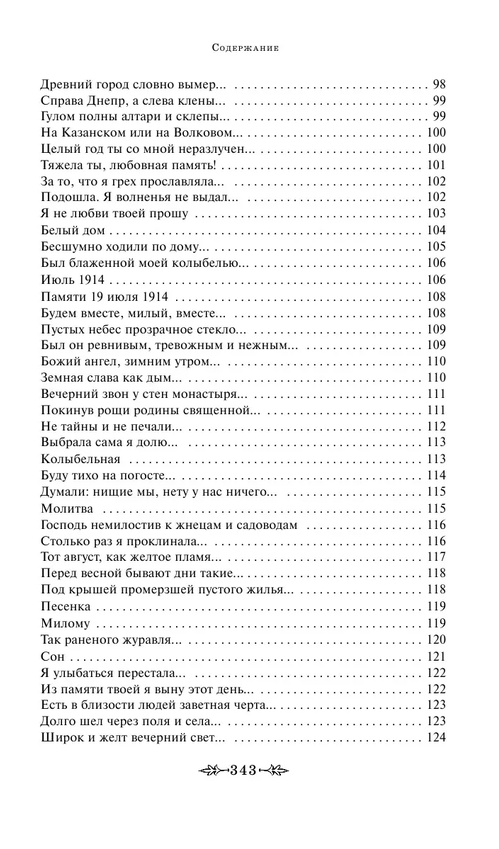 Содержание

Древний город словно вымер... 98
Справа Днепр, а слева клены... 99
Гулом полны алтари и склепы... 99
На Казанском или на Волковом... 100
Целый год ты со мной неразлучен... 100
Тяжела ты, любовная память! 101
За то, что я грех прославляла... 102
Подошла. Я волненья не выдал... 102
Я не любви твоей прошу 103
Белый дом 104
Бесшумно ходили по дому... 105
Был блаженной моей колыбелью... 106
Июль 1914 106
Памяти 19 июля 1914 108
Будем вместе, милый, вместе... 108
Пустых небес прозрачное стекло... 109
Был он ревнивым, тревожным и нежным... 109
Божий ангел, зимним утром... 110
Земная слава как дым... 110
Вечерний звон у стен монастыря... 111
Покинув рощи родины священной... 111
Не тайны и не печали... 112
Выбрала сама я долю... 113
Колыбельная 113
Буду тихо на погосте... 114
Думали: нищие мы, нету у нас ничего... 115
Молитва 115
Господь немилостив к жнецам и садоводам 116
Столько раз я проклинала... 116
Тот август, как желтое пламя... 117
Перед весной бывают дни такие... 118
Под крышей промерзшей пустого жилья... 118
Песенка 119
Милому 119
Так раненого журавля... 120
Сон 121
Я улыбаться перестала... 122
Из памяти твоей я выну этот день... 122
Есть в близости людей заветная черта... 123
Долго шел через поля и села... 123
Широк и желт вечерний свет... 124

343